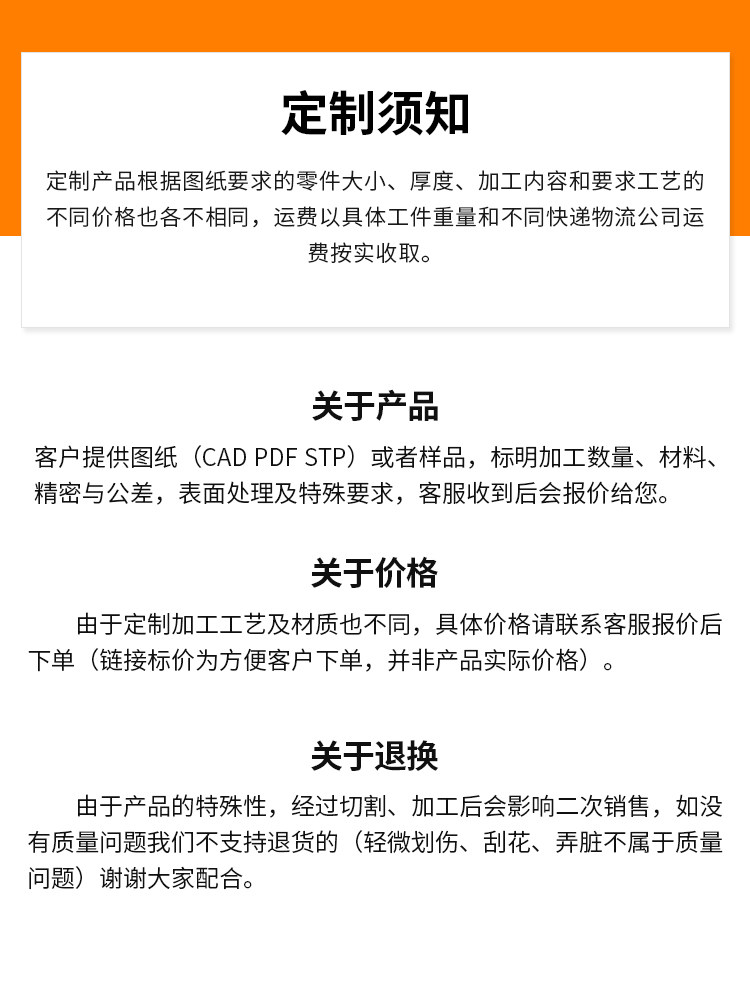 定制须知

定制产品根据图纸要求的零件大小、厚度、加工内容和要求工艺的不同价格也各不相同，运费以具体工件重量和不同快递物流公司运费按实收取。

关于产品

客户提供图纸（CAD PDF STP）或者样品，标明加工数量、材料、精密与公差，表面处理及特殊要求，客服收到后会报价给您。

关于价格

由于定制加工工艺及材质也不同，具体价格请联系客服报价后下单（链接标价为方便客户下单，并非产品实际价格）。

关于退换

由于产品的特殊性，经过切割、加工后会影响二次销售，如没有质量问题我们不支持退货的（轻微划伤、刮花、弄脏不属于质量问题）谢谢大家配合。